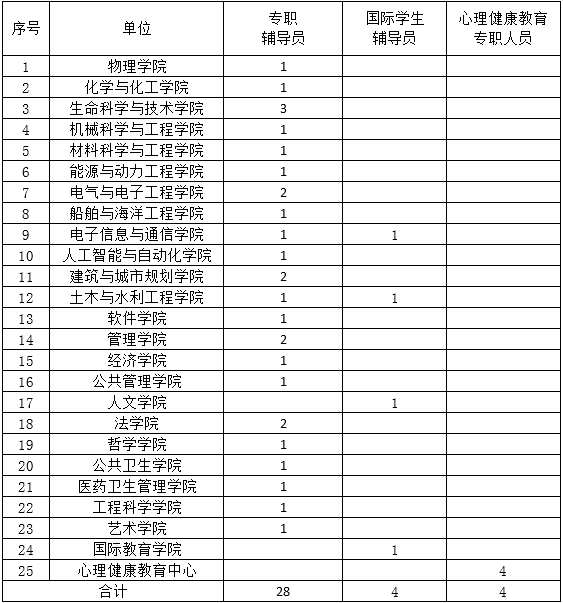 | 序号 | 单位 | 专职辅导员 | 国际学生辅导员 | 心理健康教育专职人员 |
|---|---|---|---|---|
| 1 | 物理学院 | 1 | | |
| 2 | 化学与化工学院 | 1 | | |
| 3 | 生命科学与技术学院 | 3 | | |
| 4 | 机械科学与工程学院 | 1 | | |
| 5 | 材料科学与工程学院 | 1 | | |
| 6 | 能源与动力工程学院 | 1 | | |
| 7 | 电气与电子工程学院 | 2 | | |
| 8 | 船舶与海洋工程学院 | 1 | | |
| 9 | 电子信息与通信学院 | 1 | 1 | |
| 10 | 人工智能与自动化学院 | 1 | | |
| 11 | 建筑与城市规划学院 | 2 | | |
| 12 | 土木与水利工程学院 | 1 | 1 | |
| 13 | 软件学院 | 1 | | |
| 14 | 管理学院 | 2 | | |
| 15 | 经济学院 | 1 | | |
| 16 | 公共管理学院 | 1 | | |
| 17 | 人文学院 | | 1 | |
| 18 | 法学院 | 2 | | |
| 19 | 哲学学院 | 1 | | |
| 20 | 公共卫生学院 | 1 | | |
| 21 | 医药卫生管理学院 | 1 | | |
| 22 | 工程科学学院 | 1 | | |
| 23 | 艺术学院 | 1 | | |
| 24 | 国际教育学院 | | 1 | |
| 25 | 心理健康教育中心 | | | 4 |
| 合计 | | 28 | 4 | 4 |